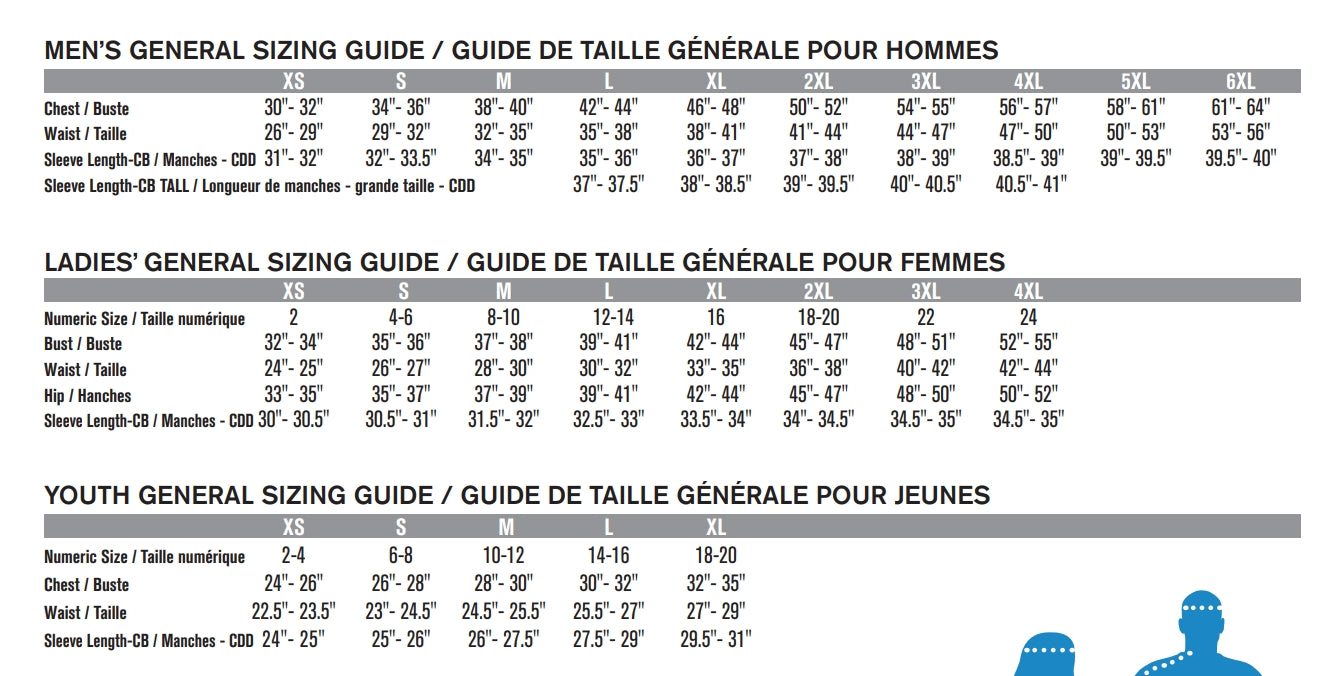 MEN'S GENERAL SIZING GUIDE / GUIDE DE TAILLE GÉNÉRALE POUR HOMMES

| | XS | S | M | L | XL | 2XL | 3XL | 4XL | 5XL | 6XL |
|---|---|---|---|---|---|---|---|---|---|---|
| Chest / Buste | 30"- 32" | 34"- 36" | 38"- 40" | 42"- 44" | 46"- 48" | 50"- 52" | 54"- 55" | 56"- 57" | 58"- 61" | 61"- 64" |
| Waist / Taille | 26"- 29" | 29"- 32" | 32"- 35" | 35"- 38" | 38"- 41" | 41"- 44" | 44"- 47" | 47"- 50" | 50"- 53" | 53"- 56" |
| Sleeve Length-CB / Manches - CDD | 31"- 32" | 32"- 33.5" | 34"- 35" | 35"- 36" | 36"- 37" | 37"- 38" | 38"- 39" | 38.5"- 39" | 39"- 39.5" | 39.5"- 40" |
| Sleeve Length-CB TALL / Longueur de manches - grande taille - CDD | | | | 37"- 37.5" | 38"- 38.5" | 39"- 39.5" | 40"- 40.5" | 40.5"- 41" | | |

LADIES' GENERAL SIZING GUIDE / GUIDE DE TAILLE GÉNÉRALE POUR FEMMES

| | XS | S | M | L | XL | 2XL | 3XL | 4XL |
|---|---|---|---|---|---|---|---|---|
| Numeric Size / Taille numérique | 2 | 4-6 | 8-10 | 12-14 | 16 | 18-20 | 22 | 24 |
| Bust / Buste | 32"- 34" | 35"- 36" | 37"- 38" | 39"- 41" | 42"- 44" | 45"- 47" | 48"- 51" | 52"- 55" |
| Waist / Taille | 24"- 25" | 26"- 27" | 28"- 30" | 30"- 32" | 33"- 35" | 36"- 38" | 40"- 42" | 42"- 44" |
| Hip / Hanches | 33"- 35" | 35"- 37" | 37"- 39" | 39"- 41" | 42"- 44" | 45"- 47" | 48"- 50" | 50"- 52" |
| Sleeve Length-CB / Manches - CDD | 30"- 30.5" | 30.5"- 31" | 31.5"- 32" | 32.5"- 33" | 33.5"- 34" | 34"- 34.5" | 34.5"- 35" | 34.5"- 35" |

YOUTH GENERAL SIZING GUIDE / GUIDE DE TAILLE GÉNÉRALE POUR JEUNES

| | XS | S | M | L | XL |
|---|---|---|---|---|---|
| Numeric Size / Taille numérique | 2-4 | 6-8 | 10-12 | 14-16 | 18-20 |
| Chest / Buste | 24"- 26" | 26"- 28" | 28"- 30" | 30"- 32" | 32"- 35" |
| Waist / Taille | 22.5"- 23.5" | 23"- 24.5" | 24.5"- 25.5" | 25.5"- 27" | 27"- 29" |
| Sleeve Length-CB / Manches - CDD | 24"- 25" | 25"- 26" | 26"- 27.5" | 27.5"- 29" | 29.5"- 31" |